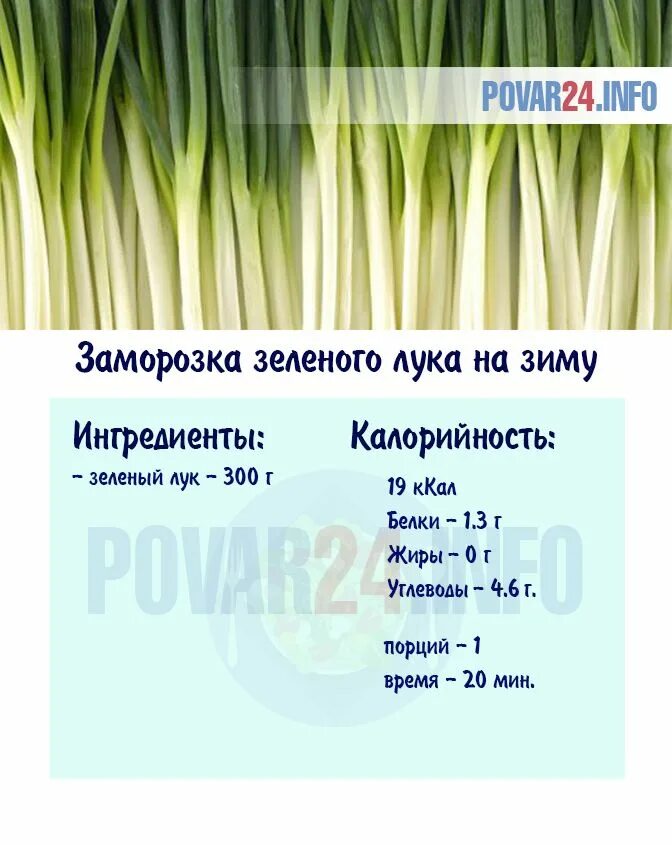 POVAR24.INFO

Заморозка зеленого лука на зиму

Ингредиенты:

- зеленый лук - 300 г

Калорийность:

19 кКал

Белки - 1.3 г

Жиры - 0 г

Углеводы - 4.6 г.

порций - 1

время - 20 мин.

POVAR24.INFO